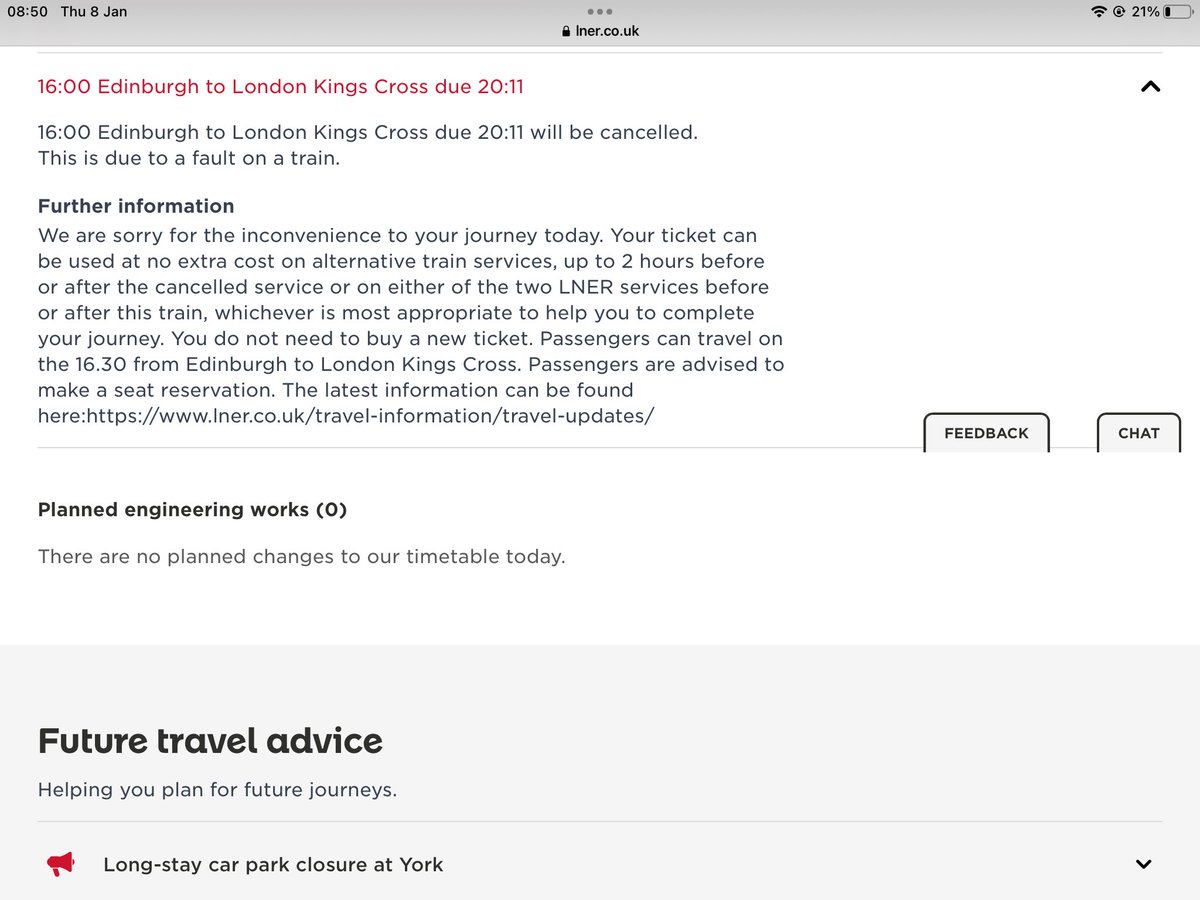 08:50 Thu 8 Jan
lner.co.uk
21%

16:00 Edinburgh to London Kings Cross due 20:11

16:00 Edinburgh to London Kings Cross due 20:11 will be cancelled.
This is due to a fault on a train.

Further information
We are sorry for the inconvenience to your journey today. Your ticket can be used at no extra cost on alternative train services, up to 2 hours before or after the cancelled service or on either of the two LNER services before or after this train, whichever is most appropriate to help you to complete your journey. You do not need to buy a new ticket. Passengers can travel on the 16.30 from Edinburgh to London Kings Cross. Passengers are advised to make a seat reservation. The latest information can be found here:https://www.lner.co.uk/travel-information/travel-updates/

FEEDBACK
CHAT

Planned engineering works (0)

There are no planned changes to our timetable today.

Future travel advice

Helping you plan for future journeys.

Long-stay car park closure at York